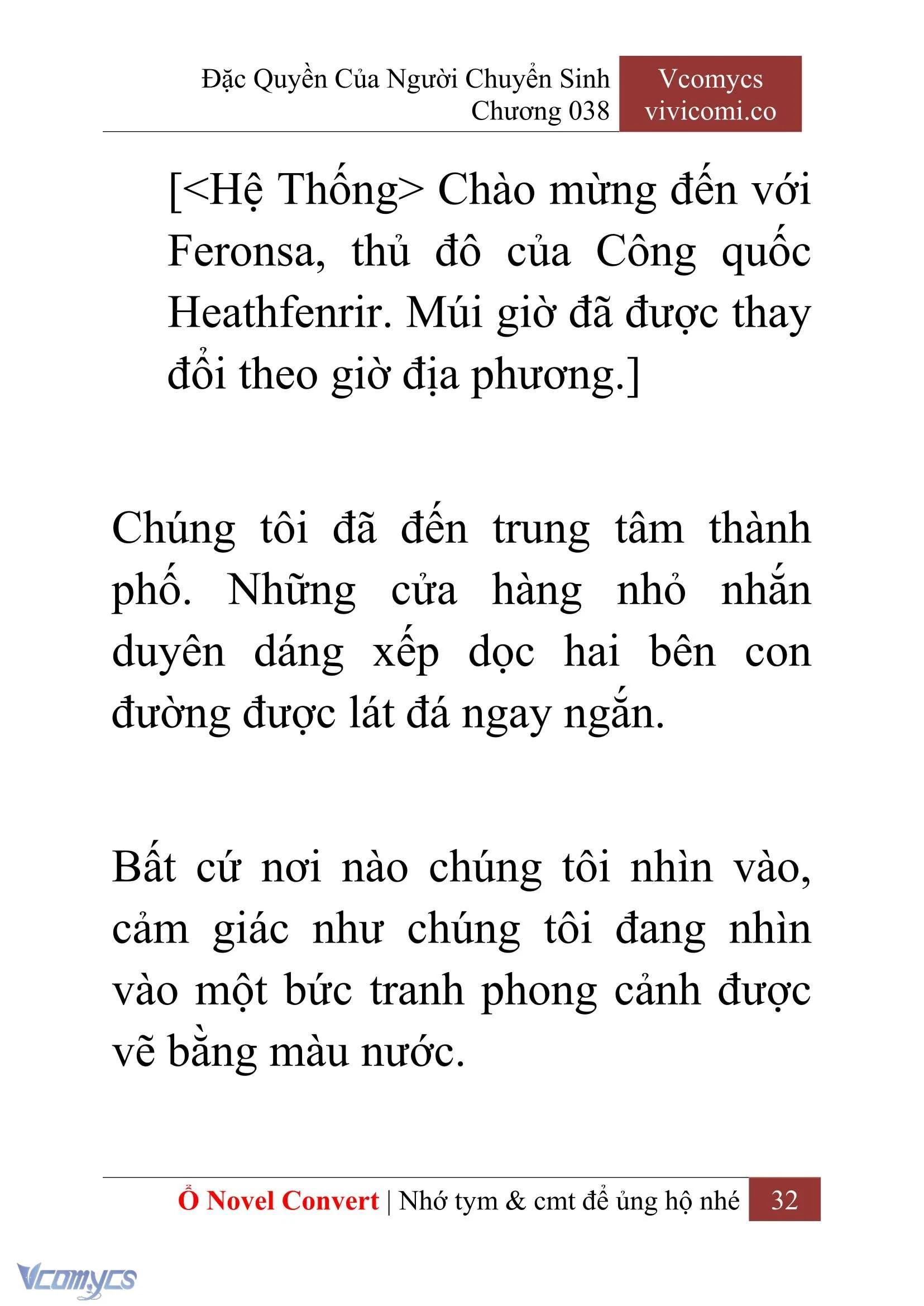 Đặc Quyền Của Người Chuyển Sinh
Chương 038

Vcomycs
vivicomi.co

[<Hệ Thống> Chào mừng đến với Feronsa, thủ đô của Công quốc Heathfenrir. Múi giờ đã được thay đổi theo giờ địa phương.]

Chúng tôi đã đến trung tâm thành phố. Những cửa hàng nhỏ nhắn duyên dáng xếp dọc hai bên con đường được lát đá ngay ngắn.

Bất cứ nơi nào chúng tôi nhìn vào, cảm giác như chúng tôi đang nhìn vào một bức tranh phong cảnh được vẽ bằng màu nước.

Ổ Novel Convert | Nhớ tym & cmt để ủng hộ nhé 32

Vcomycs